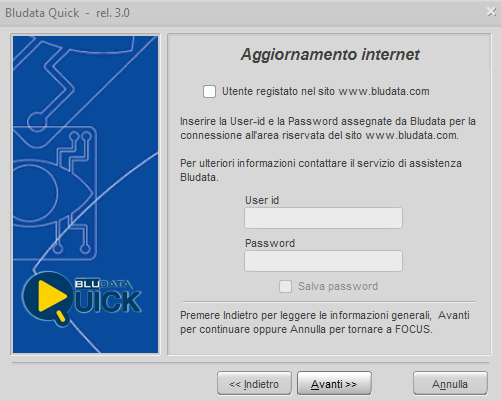 Bludata Quick - rel. 3.0

BLUDATA QUICK

Aggiornamento internet

Utente registato nel sito www.bludata.com

Inserire la User-id e la Password assegnate da Bludata per la connessione all'area riservata del sito www.bludata.com.

Per ulteriori informazioni contattare il servizio di assistenza Bludata.

User id

Password

Salva password

Premere Indietro per leggere le informazioni generali, Avanti per continuare oppure Annulla per tornare a FOCUS.

<< Indietro

Avanti >>

Annulla